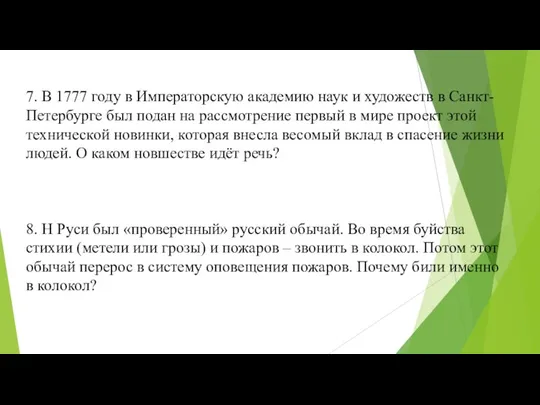 7. В 1777 году в Императорскую академию наук и художеств в Санкт-Петербурге был подан на рассмотрение первый в мире проект этой технической новинки, которая внесла весомый вклад в спасение жизни людей. О каком новшестве идёт речь?

8. Н Руси был «проверенный» русский обычай. Во время буйства стихии (метели или грозы) и пожаров – звонить в колокол. Потом этот обычай перерос в систему оповещения пожаров. Почему били именно в колокол?